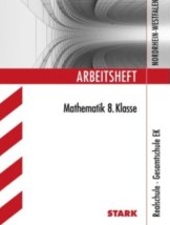 NORDRHEIN-WESTFALEN

ARBEITSHEFT

Mathematik 8. Klasse

Realschule · Gesamtschule EK

STARK